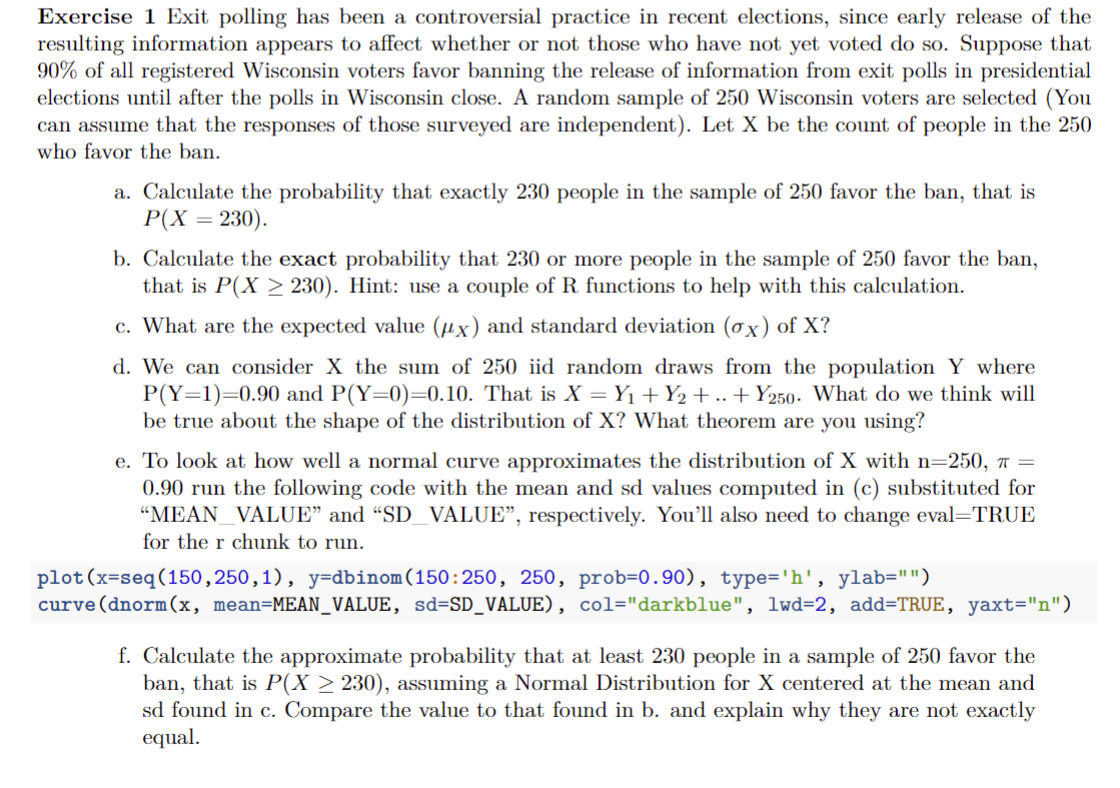 Exercise 1 Exit polling has been a controversial practice in recent elections, since early release of the resulting information appears to affect whether or not those who have not yet voted do so. Suppose that 90% of all registered Wisconsin voters favor banning the release of information from exit polls in presidential elections until after the polls in Wisconsin close. A random sample of 250 Wisconsin voters are selected (You can assume that the responses of those surveyed are independent). Let X be the count of people in the 250 who favor the ban.

a. Calculate the probability that exactly 230 people in the sample of 250 favor the ban, that is $P(X = 230)$.

b. Calculate the exact probability that 230 or more people in the sample of 250 favor the ban, that is $P(X \geq 230)$. Hint: use a couple of R functions to help with this calculation.

c. What are the expected value ($\mu_X$) and standard deviation ($\sigma_X$) of X?

d. We can consider X the sum of 250 iid random draws from the population Y where P(Y=1)=0.90 and P(Y=0)=0.10. That is $X = Y_1 + Y_2 + .. + Y_{250}$. What do we think will be true about the shape of the distribution of X? What theorem are you using?

e. To look at how well a normal curve approximates the distribution of X with n=250, $\pi =$ 0.90 run the following code with the mean and sd values computed in (c) substituted for "MEAN_VALUE" and "SD_VALUE", respectively. You'll also need to change eval=TRUE for the r chunk to run.

plot(x=seq(150,250,1), y=dbinom(150:250, 250, prob=0.90), type='h', ylab="")
curve(dnorm(x, mean=MEAN_VALUE, sd=SD_VALUE), col="darkblue", lwd=2, add=TRUE, yaxt="n")

f. Calculate the approximate probability that at least 230 people in a sample of 250 favor the ban, that is $P(X \geq 230)$, assuming a Normal Distribution for X centered at the mean and sd found in c. Compare the value to that found in b. and explain why they are not exactly equal.